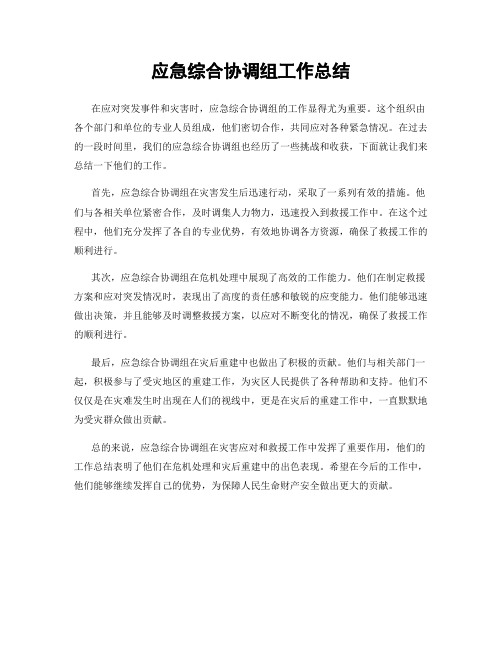 应急综合协调组工作总结

在应对突发事件和灾害时，应急综合协调组的工作显得尤为重要。这个组织由各个部门和单位的专业人员组成，他们密切合作，共同应对各种紧急情况。在过去的一段时间里，我们的应急综合协调组也经历了一些挑战和收获，下面就让我们来总结一下他们的工作。

首先，应急综合协调组在灾害发生后迅速行动，采取了一系列有效的措施。他们与各相关单位紧密合作，及时调集人力物力，迅速投入到救援工作中。在这个过程中，他们充分发挥了各自的专业优势，有效地协调各方资源，确保了救援工作的顺利进行。

其次，应急综合协调组在危机处理中展现了高效的工作能力。他们在制定救援方案和应对突发情况时，表现出了高度的责任感和敏锐的应变能力。他们能够迅速做出决策，并且能够及时调整救援方案，以应对不断变化的情况，确保了救援工作的顺利进行。

最后，应急综合协调组在灾后重建中也做出了积极的贡献。他们与相关部门一起，积极参与了受灾地区的重建工作，为灾区人民提供了各种帮助和支持。他们不仅仅是在灾难发生时出现在人们的视线中，更是在灾后的重建工作中，一直默默地为受灾群众做出贡献。

总的来说，应急综合协调组在灾害应对和救援工作中发挥了重要作用，他们的工作总结表明了他们在危机处理和灾后重建中的出色表现。希望在今后的工作中，他们能够继续发挥自己的优势，为保障人民生命财产安全做出更大的贡献。